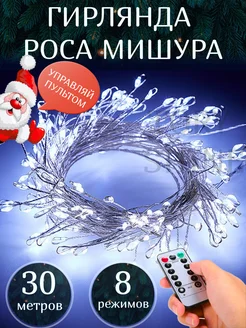 ГИРЛЯНДА РОСА МИШУРА

УПРАВЛЯЙ ПУЛЬТОМ

30 метров

8 режимов